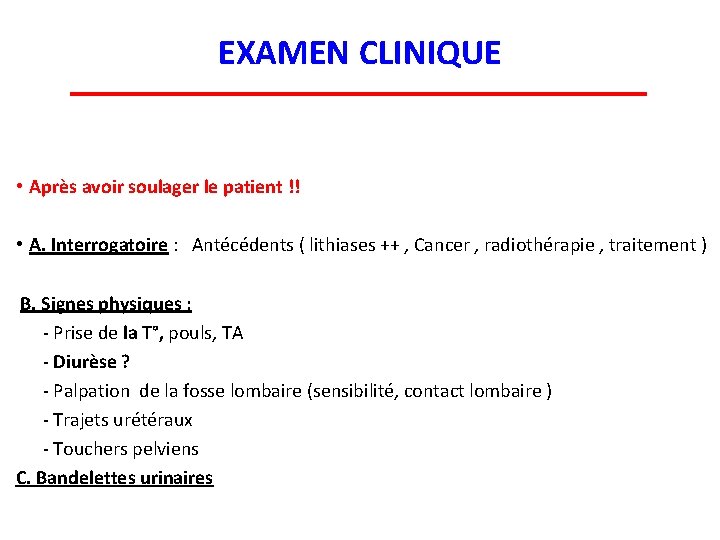 EXAMEN CLINIQUE

• Après avoir soulager le patient !!

• A. Interrogatoire : Antécédents ( lithiases ++ , Cancer , radiothérapie , traitement )

B. Signes physiques :
- Prise de la T°, pouls, TA
- Diurèse ?
- Palpation de la fosse lombaire (sensibilité, contact lombaire )
- Trajets urétéraux
- Touchers pelviens

C. Bandelettes urinaires